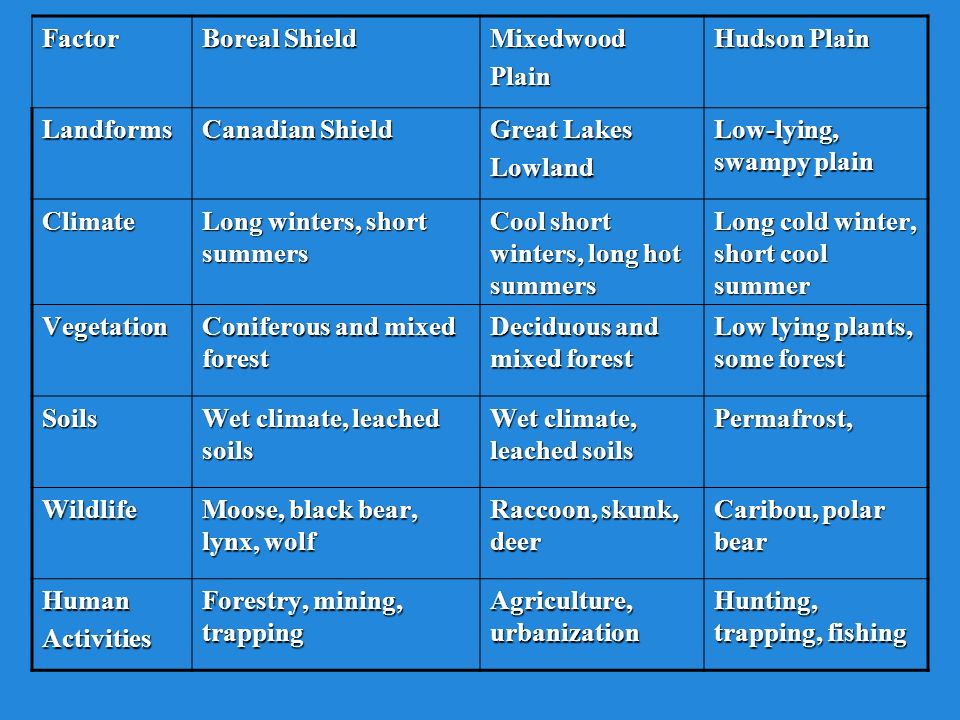 | Factor | Boreal Shield | Mixedwood Plain | Hudson Plain |
|---|---|---|---|
| Landforms | Canadian Shield | Great Lakes Lowland | Low-lying, swampy plain |
| Climate | Long winters, short summers | Cool short winters, long hot summers | Long cold winter, short cool summer |
| Vegetation | Coniferous and mixed forest | Deciduous and mixed forest | Low lying plants, some forest |
| Soils | Wet climate, leached soils | Wet climate, leached soils | Permafrost, |
| Wildlife | Moose, black bear, lynx, wolf | Raccoon, skunk, deer | Caribou, polar bear |
| Human Activities | Forestry, mining, trapping | Agriculture, urbanization | Hunting, trapping, fishing |